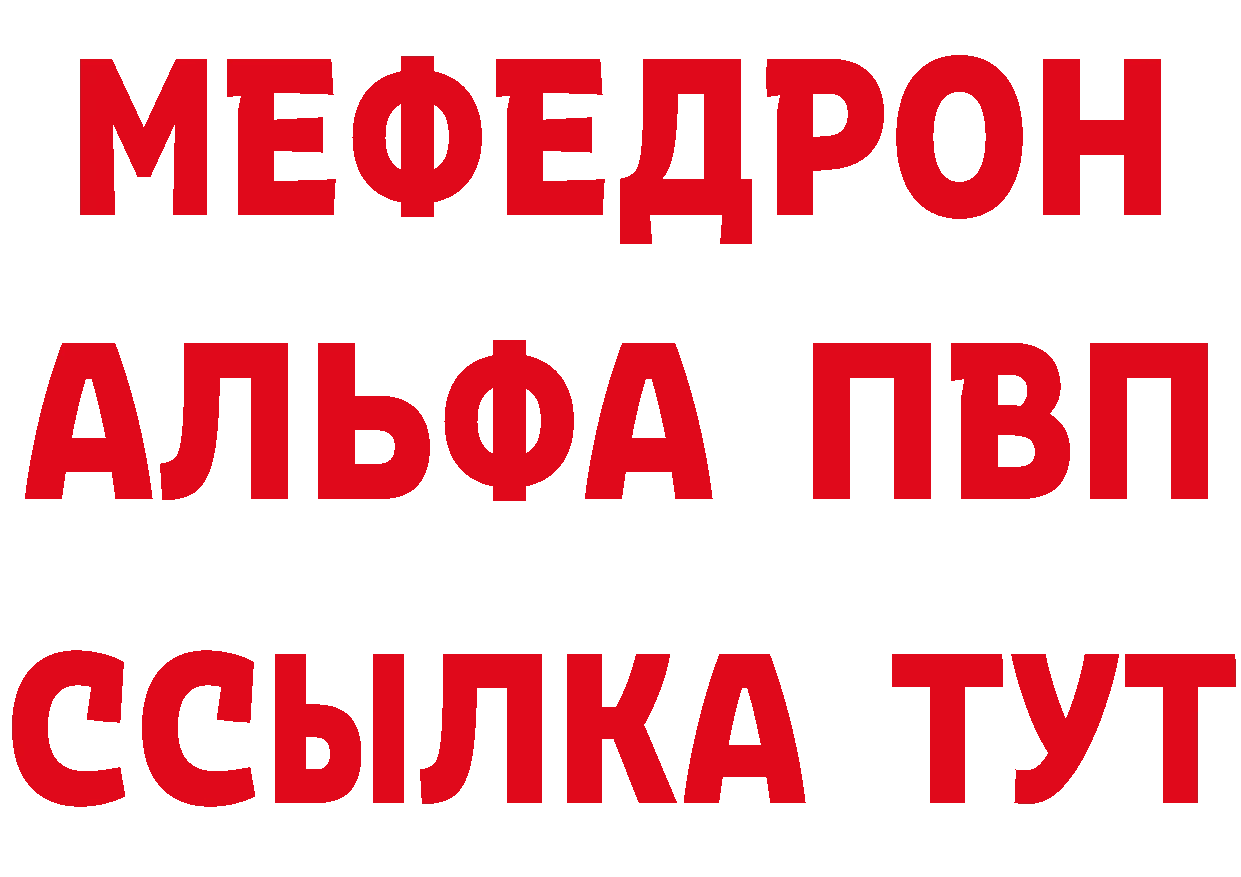 МЕФЕДРОН
АЛЬФА ПВП
ССЫЛКА ТУТ